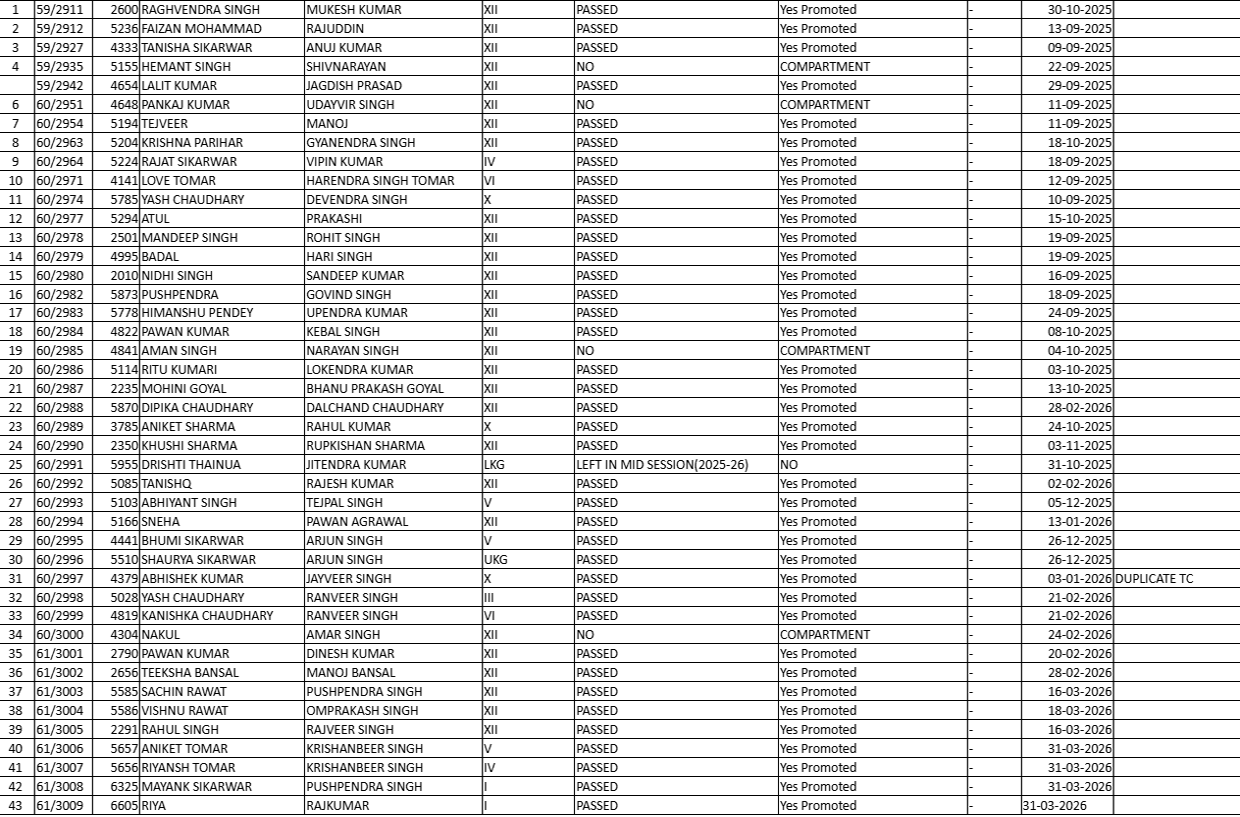 | 1 | 59/2911 | 2600 | RAGHVENDRA SINGH | MUKESH KUMAR | XII | PASSED | Yes Promoted | - | 30-10-2025 | |
|---|---|---|---|---|---|---|---|---|---|---|
| 2 | 59/2912 | 5236 | FAIZAN MOHAMMAD | RAJUDDIN | XII | PASSED | Yes Promoted | - | 13-09-2025 | |
| 3 | 59/2927 | 4333 | TANISHA SIKARWAR | ANUJ KUMAR | XII | PASSED | Yes Promoted | - | 09-09-2025 | |
| 4 | 59/2935 | 5155 | HEMANT SINGH | SHIVNARAYAN | XII | NO | COMPARTMENT | - | 22-09-2025 | |
| | 59/2942 | 4654 | LALIT KUMAR | JAGDISH PRASAD | XII | PASSED | Yes Promoted | - | 29-09-2025 | |
| 6 | 60/2951 | 4648 | PANKAJ KUMAR | UDAYVIR SINGH | XII | NO | COMPARTMENT | - | 11-09-2025 | |
| 7 | 60/2954 | 5194 | TEJVEER | MANOJ | XII | PASSED | Yes Promoted | - | 11-09-2025 | |
| 8 | 60/2963 | 5204 | KRISHNA PARIHAR | GYANENDRA SINGH | XII | PASSED | Yes Promoted | - | 18-10-2025 | |
| 9 | 60/2964 | 5224 | RAJAT SIKARWAR | VIPIN KUMAR | IV | PASSED | Yes Promoted | - | 18-09-2025 | |
| 10 | 60/2971 | 4141 | LOVE TOMAR | HARENDRA SINGH TOMAR | VI | PASSED | Yes Promoted | - | 12-09-2025 | |
| 11 | 60/2974 | 5785 | YASH CHAUDHARY | DEVENDRA SINGH | X | PASSED | Yes Promoted | - | 10-09-2025 | |
| 12 | 60/2977 | 5294 | ATUL | PRAKASHI | XII | PASSED | Yes Promoted | - | 15-10-2025 | |
| 13 | 60/2978 | 2501 | MANDEEP SINGH | ROHIT SINGH | XII | PASSED | Yes Promoted | - | 19-09-2025 | |
| 14 | 60/2979 | 4995 | BADAL | HARI SINGH | XII | PASSED | Yes Promoted | - | 19-09-2025 | |
| 15 | 60/2980 | 2010 | NIDHI SINGH | SANDEEP KUMAR | XII | PASSED | Yes Promoted | - | 16-09-2025 | |
| 16 | 60/2982 | 5873 | PUSHPENDRA | GOVIND SINGH | XII | PASSED | Yes Promoted | - | 18-09-2025 | |
| 17 | 60/2983 | 5778 | HIMANSHU PENDEY | UPENDRA KUMAR | XII | PASSED | Yes Promoted | - | 24-09-2025 | |
| 18 | 60/2984 | 4822 | PAWAN KUMAR | KEBAL SINGH | XII | PASSED | Yes Promoted | - | 08-10-2025 | |
| 19 | 60/2985 | 4841 | AMAN SINGH | NARAYAN SINGH | XII | NO | COMPARTMENT | - | 04-10-2025 | |
| 20 | 60/2986 | 5114 | RITU KUMARI | LOKENDRA KUMAR | XII | PASSED | Yes Promoted | - | 03-10-2025 | |
| 21 | 60/2987 | 2235 | MOHINI GOYAL | BHANU PRAKASH GOYAL | XII | PASSED | Yes Promoted | - | 13-10-2025 | |
| 22 | 60/2988 | 5870 | DIPIKA CHAUDHARY | DALCHAND CHAUDHARY | XII | PASSED | Yes Promoted | - | 28-02-2026 | |
| 23 | 60/2989 | 3785 | ANIKET SHARMA | RAHUL KUMAR | X | PASSED | Yes Promoted | - | 24-10-2025 | |
| 24 | 60/2990 | 2350 | KHUSHI SHARMA | RUPKISHAN SHARMA | XII | PASSED | Yes Promoted | - | 03-11-2025 | |
| 25 | 60/2991 | 5955 | DRISHTI THAINUA | JITENDRA KUMAR | LKG | LEFT IN MID SESSION(2025-26) | NO | - | 31-10-2025 | |
| 26 | 60/2992 | 5085 | TANISHQ | RAJESH KUMAR | XII | PASSED | Yes Promoted | - | 02-02-2026 | |
| 27 | 60/2993 | 5103 | ABHIYANT SINGH | TEJPAL SINGH | V | PASSED | Yes Promoted | - | 05-12-2025 | |
| 28 | 60/2994 | 5166 | SNEHA | PAWAN AGRAWAL | XII | PASSED | Yes Promoted | - | 13-01-2026 | |
| 29 | 60/2995 | 4441 | BHUMI SIKARWAR | ARJUN SINGH | V | PASSED | Yes Promoted | - | 26-12-2025 | |
| 30 | 60/2996 | 5510 | SHAURYA SIKARWAR | ARJUN SINGH | UKG | PASSED | Yes Promoted | - | 26-12-2025 | |
| 31 | 60/2997 | 4379 | ABHISHEK KUMAR | JAYVEER SINGH | X | PASSED | Yes Promoted | - | 03-01-2026 | DUPLICATE TC |
| 32 | 60/2998 | 5028 | YASH CHAUDHARY | RANVEER SINGH | III | PASSED | Yes Promoted | - | 21-02-2026 | |
| 33 | 60/2999 | 4819 | KANISHKA CHAUDHARY | RANVEER SINGH | VI | PASSED | Yes Promoted | - | 21-02-2026 | |
| 34 | 60/3000 | 4304 | NAKUL | AMAR SINGH | XII | NO | COMPARTMENT | - | 24-02-2026 | |
| 35 | 61/3001 | 2790 | PAWAN KUMAR | DINESH KUMAR | XII | PASSED | Yes Promoted | - | 20-02-2026 | |
| 36 | 61/3002 | 2656 | TEEKSHA BANSAL | MANOJ BANSAL | XII | PASSED | Yes Promoted | - | 28-02-2026 | |
| 37 | 61/3003 | 5585 | SACHIN RAWAT | PUSHPENDRA SINGH | XII | PASSED | Yes Promoted | - | 16-03-2026 | |
| 38 | 61/3004 | 5586 | VISHNU RAWAT | OMPRAKASH SINGH | XII | PASSED | Yes Promoted | - | 18-03-2026 | |
| 39 | 61/3005 | 2291 | RAHUL SINGH | RAJVEER SINGH | XII | PASSED | Yes Promoted | - | 16-03-2026 | |
| 40 | 61/3006 | 5657 | ANIKET TOMAR | KRISHANBEER SINGH | V | PASSED | Yes Promoted | - | 31-03-2026 | |
| 41 | 61/3007 | 5656 | RIYANSH TOMAR | KRISHANBEER SINGH | IV | PASSED | Yes Promoted | - | 31-03-2026 | |
| 42 | 61/3008 | 6325 | MAYANK SIKARWAR | PUSHPENDRA SINGH | I | PASSED | Yes Promoted | - | 31-03-2026 | |
| 43 | 61/3009 | 6605 | RIYA | RAJKUMAR | I | PASSED | Yes Promoted | - | 31-03-2026 | |